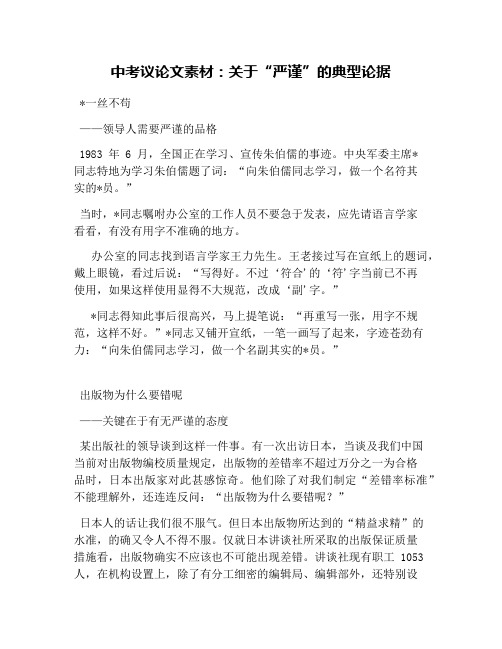 中考议论文素材：关于“严谨”的典型论据

*一丝不苟

——领导人需要严谨的品格

1983 年 6 月，全国正在学习、宣传朱伯儒的事迹。中央军委主席*同志特地为学习朱伯儒题了词：“向朱伯儒同志学习，做一个名符其实的*员。”

当时，*同志嘱咐办公室的工作人员不要急于发表，应先请语言学家看看，有没有用字不准确的地方。

办公室的同志找到语言学家王力先生。王老接过写在宣纸上的题词，戴上眼镜，看过后说：“写得好。不过‘符合’的‘符’字当前已不再使用，如果这样使用显得不大规范，改成‘副’字。”

*同志得知此事后很高兴，马上提笔说：“再重写一张，用字不规范，这样不好。”*同志又铺开宣纸，一笔一画写了起来，字迹苍劲有力：“向朱伯儒同志学习，做一个名副其实的*员。”

出版物为什么要错呢

——关键在于有无严谨的态度

某出版社的领导谈到这样一件事。有一次出访日本，当谈及我们中国当前对出版物编校质量规定，出版物的差错率不超过万分之一为合格品时，日本出版家对此甚感惊奇。他们除了对我们制定“差错率标准”不能理解外，还连连反问：“出版物为什么要错呢？”

日本人的话让我们很不服气。但日本出版物所达到的“精益求精”的水准，的确又令人不得不服。仅就日本讲谈社所采取的出版保证质量措施看，出版物确实不应该也不可能出现差错。讲谈社现有职工 1053 人，在机构设置上，除了有分工细密的编辑局、编辑部外，还特别设